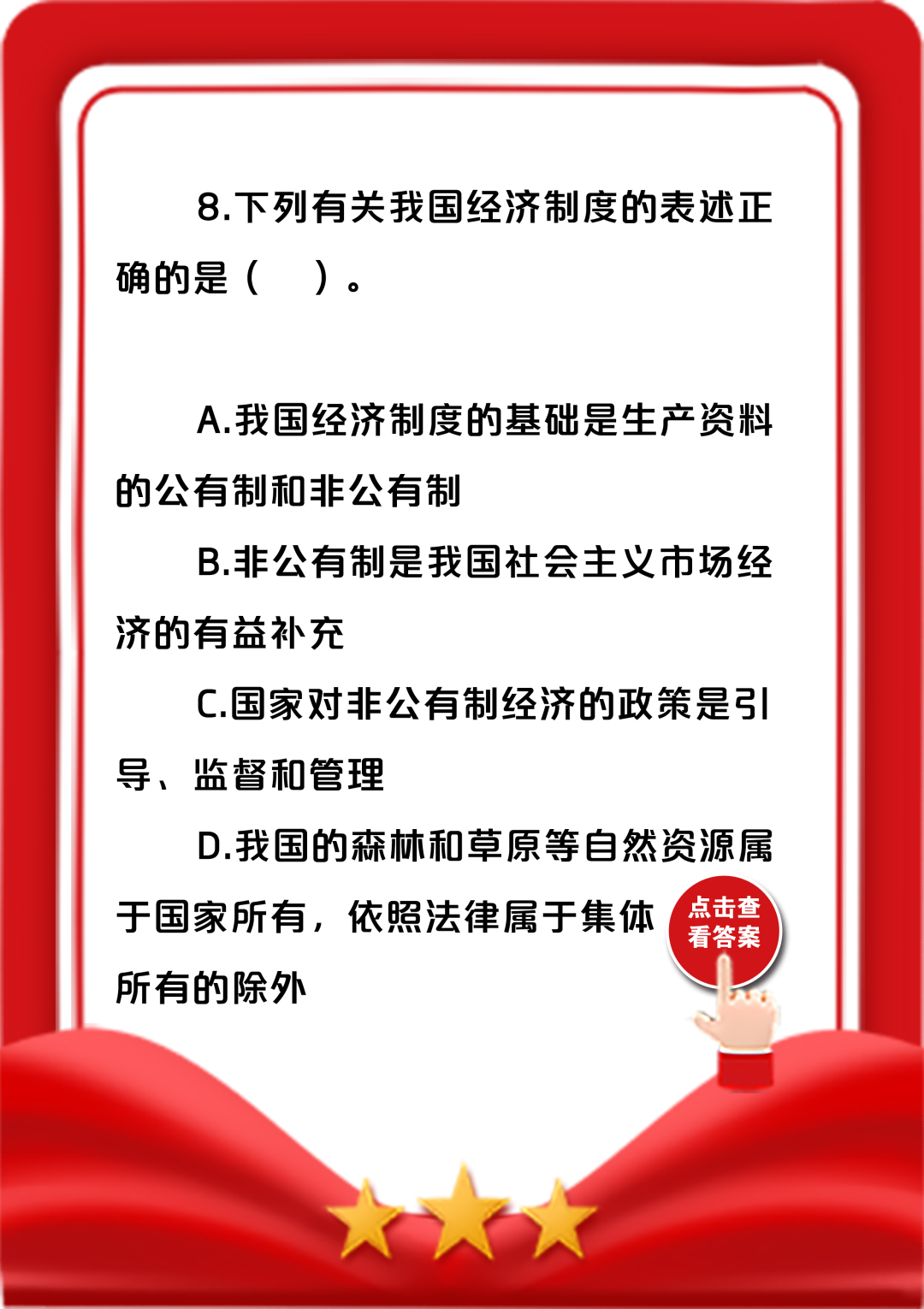 8.下列有关我国经济制度的表述正确的是（　）。

A.我国经济制度的基础是生产资料的公有制和非公有制

B.非公有制是我国社会主义市场经济的有益补充

C.国家对非公有制经济的政策是引导、监督和管理

D.我国的森林和草原等自然资源属于国家所有，依照法律属于集体所有的除外

点击查看答案